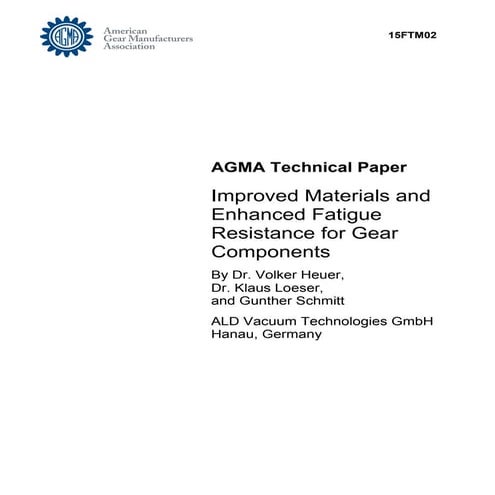 AGMA

American
Gear Manufacturers
Association

15FTM02

AGMA Technical Paper

Improved Materials and Enhanced Fatigue Resistance for Gear Components

By Dr. Volker Heuer,
Dr. Klaus Loeser,
and Gunther Schmitt

ALD Vacuum Technologies GmbH
Hanau, Germany